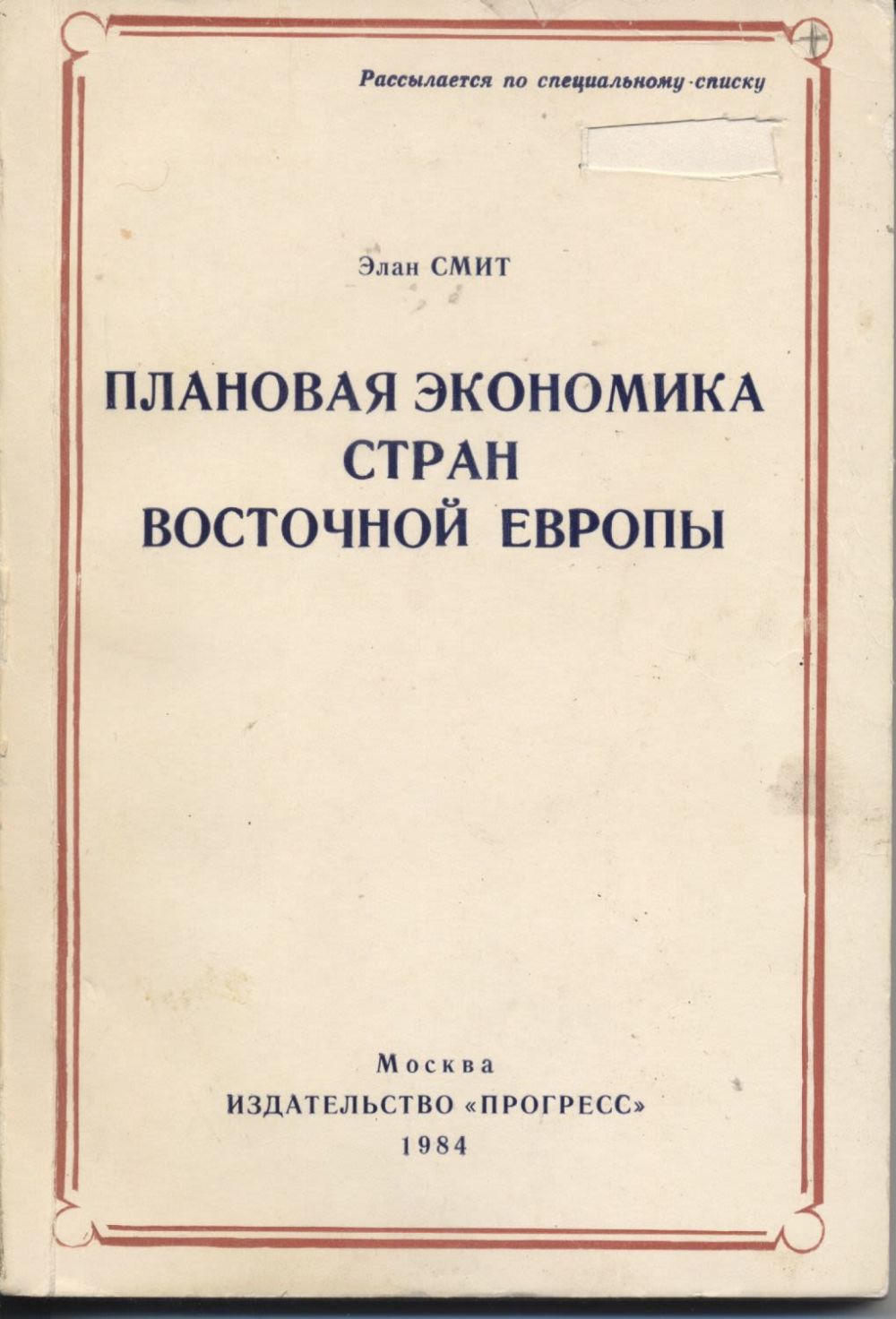 Рассылается по специальному списку

Элан СМИТ

ПЛАНОВАЯ ЭКОНОМИКА
СТРАН
ВОСТОЧНОЙ ЕВРОПЫ

Москва
ИЗДАТЕЛЬСТВО «ПРОГРЕСС»
1984